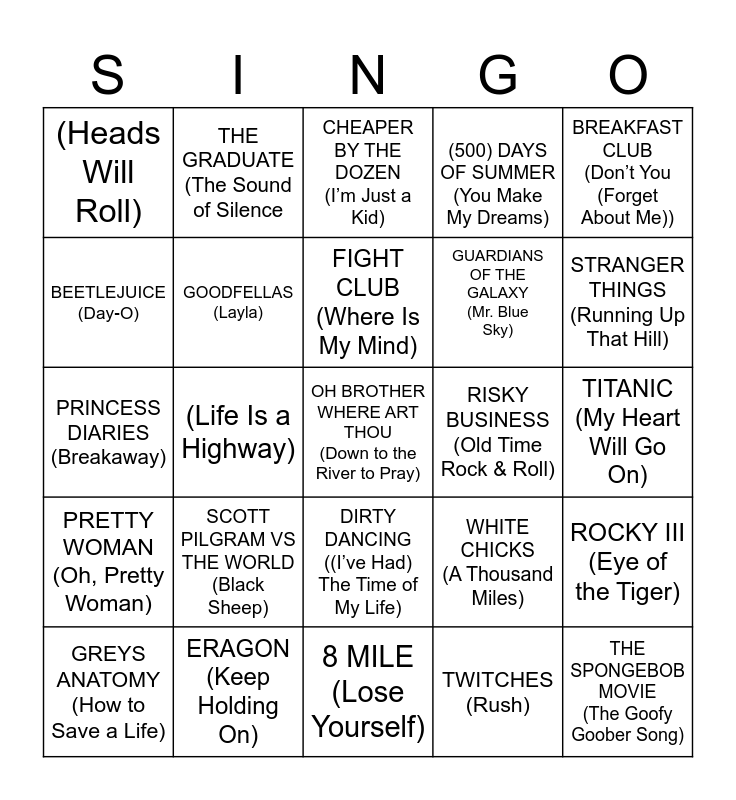 | S | I | N | G | O |
|---|---|---|---|---|
| (Heads Will Roll) | THE GRADUATE (The Sound of Silence | CHEAPER BY THE DOZEN (I'm Just a Kid) | (500) DAYS OF SUMMER (You Make My Dreams) | BREAKFAST CLUB (Don't You (Forget About Me)) |
| BEETLEJUICE (Day-O) | GOODFELLAS (Layla) | FIGHT CLUB (Where Is My Mind) | GUARDIANS OF THE GALAXY (Mr. Blue Sky) | STRANGER THINGS (Running Up That Hill) |
| PRINCESS DIARIES (Breakaway) | (Life Is a Highway) | OH BROTHER WHERE ART THOU (Down to the River to Pray) | RISKY BUSINESS (Old Time Rock & Roll) | TITANIC (My Heart Will Go On) |
| PRETTY WOMAN (Oh, Pretty Woman) | SCOTT PILGRAM VS THE WORLD (Black Sheep) | DIRTY DANCING ((I've Had) The Time of My Life) | WHITE CHICKS (A Thousand Miles) | ROCKY III (Eye of the Tiger) |
| GREYS ANATOMY (How to Save a Life) | ERAGON (Keep Holding On) | 8 MILE (Lose Yourself) | TWITCHES (Rush) | THE SPONGEBOB MOVIE (The Goofy Goober Song) |